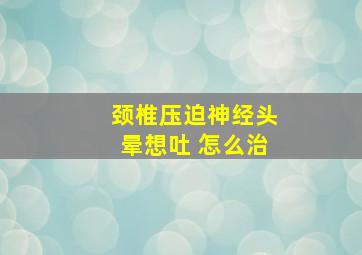 颈椎压迫神经头晕想吐 怎么治